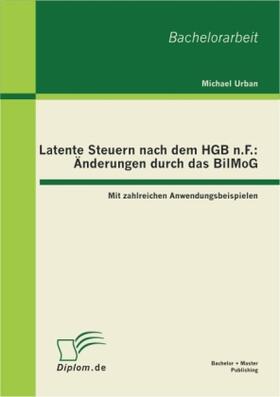 Bachelorarbeit

Michael Urban

Latente Steuern nach dem HGB n.F.: Änderungen durch das BilMoG

Mit zahlreichen Anwendungsbeispielen

Diplom.de

Bachelor + Master Publishing